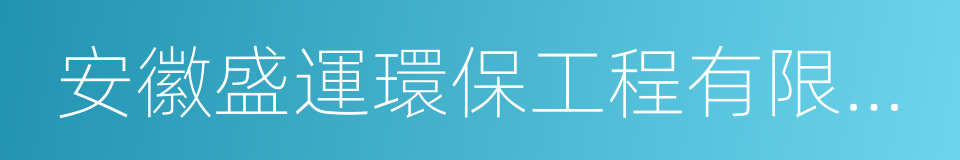 安徽盛運環保工程有限...